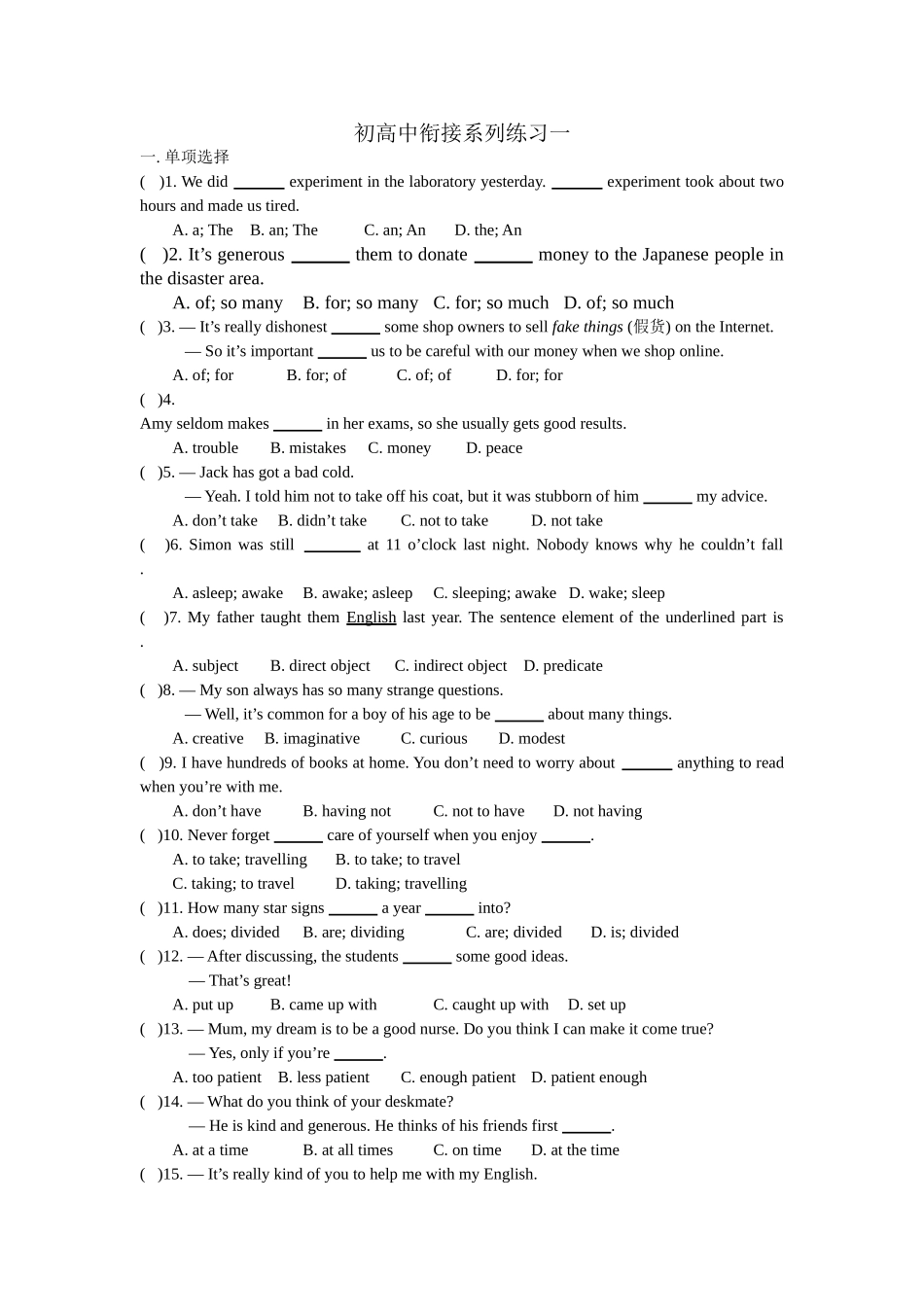 初高中衔接系列练习一

一. 单项选择

(　)1. We did ______ experiment in the laboratory yesterday. ______ experiment took about two hours and made us tired.

A. a; The　B. an; The　C. an; An　D. the; An

(　)2. It’s generous ______ them to donate ______ money to the Japanese people in the disaster area.

A. of; so many　B. for; so many　C. for; so much　D. of; so much

(　)3. — It’s really dishonest ______ some shop owners to sell fake things (假货) on the Internet.

— So it’s important ______ us to be careful with our money when we shop online.

A. of; for　B. for; of　C. of; of　D. for; for

(　)4.

Amy seldom makes ______ in her exams, so she usually gets good results.

A. trouble　B. mistakes　C. money　D. peace

(　)5. — Jack has got a bad cold.

— Yeah. I told him not to take off his coat, but it was stubborn of him ______ my advice.

A. don’t take　B. didn’t take　C. not to take　D. not take

(　)6. Simon was still ______ at 11 o’clock last night. Nobody knows why he couldn’t fall .

A. asleep; awake　B. awake; asleep　C. sleeping; awake　D. wake; sleep

(　)7. My father taught them English last year. The sentence element of the underlined part is .

A. subject　B. direct object　C. indirect object　D. predicate

(　)8. — My son always has so many strange questions.

— Well, it’s common for a boy of his age to be ______ about many things.

A. creative　B. imaginative　C. curious　D. modest

(　)9. I have hundreds of books at home. You don’t need to worry about ______ anything to read when you’re with me.

A. don’t have　B. having not　C. not to have　D. not having

(　)10. Never forget ______ care of yourself when you enjoy ______.

A. to take; travelling　B. to take; to travel

C. taking; to travel　D. taking; travelling

(　)11. How many star signs ______ a year ______ into?

A. does; divided　B. are; dividing　C. are; divided　D. is; divided

(　)12. — After discussing, the students ______ some good ideas.

— That’s great!

A. put up　B. came up with　C. caught up with　D. set up

(　)13. — Mum, my dream is to be a good nurse. Do you think I can make it come true?

— Yes, only if you’re ______.

A. too patient　B. less patient　C. enough patient　D. patient enough

(　)14. — What do you think of your deskmate?

— He is kind and generous. He thinks of his friends first ______.

A. at a time　B. at all times　C. on time　D. at the time

(　)15. — It’s really kind of you to help me with my English.